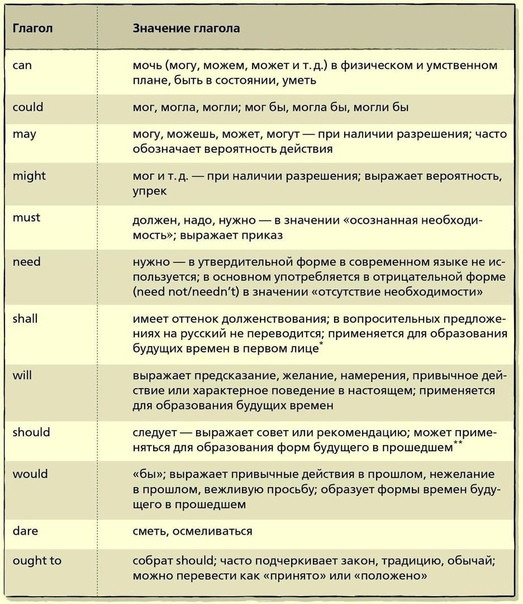 | Глагол | Значение глагола |
|---|---|
| can | мочь (могу, можем, может и т. д.) в физическом и умственном плане, быть в состоянии, уметь |
| could | мог, могла, могли; мог бы, могла бы, могли бы |
| may | могу, можешь, может, могут — при наличии разрешения; часто обозначает вероятность действия |
| might | мог и т. д. — при наличии разрешения; выражает вероятность, упрек |
| must | должен, надо, нужно — в значении «осознанная необходимость»; выражает приказ |
| need | нужно — в утвердительной форме в современном языке не используется; в основном употребляется в отрицательной форме (need not/needn't) в значении «отсутствие необходимости» |
| shall | имеет оттенок долженствования; в вопросительных предложениях на русский не переводится; применяется для образования будущих времен в первом лице* |
| will | выражает предсказание, желание, намерения, привычное действие или характерное поведение в настоящем; применяется для образования будущих времен |
| should | следует — выражает совет или рекомендацию; может применяться для образования форм будущего в прошедшем** |
| would | «бы»; выражает привычные действия в прошлом, нежелание в прошлом, вежливую просьбу; образует формы времен будущего в прошедшем |
| dare | сметь, осмеливаться |
| ought to | собрат should; часто подчеркивает закон, традицию, обычай; можно перевести как «принято» или «положено» |